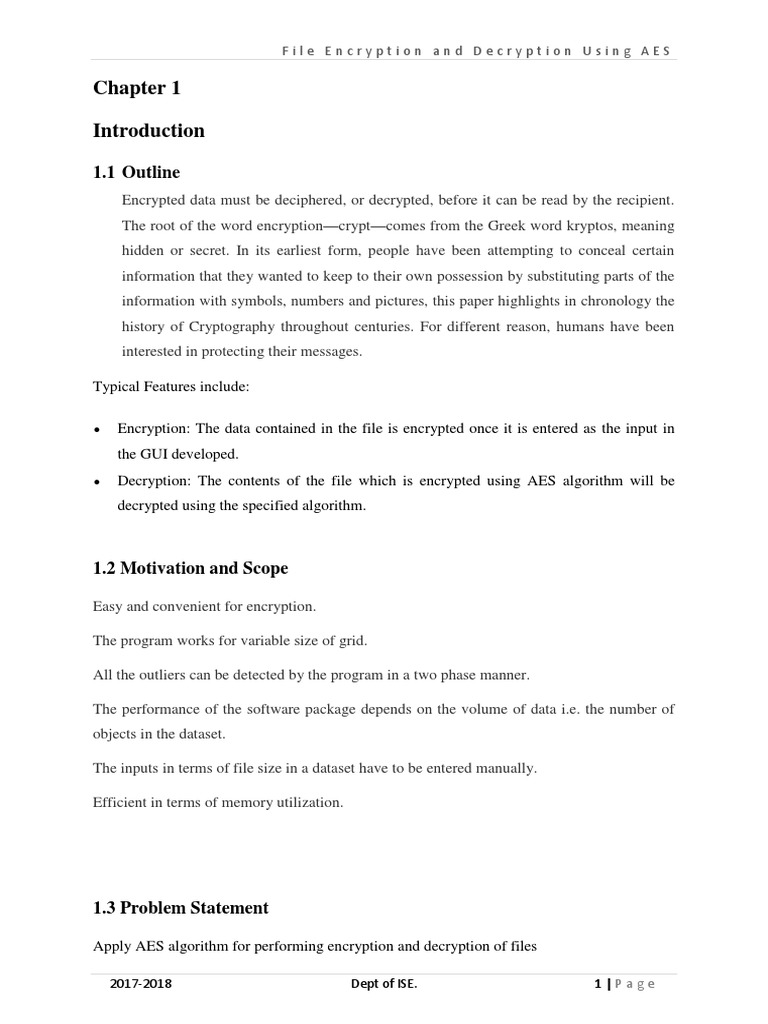 File Encryption and Decryption Using AES

Chapter 1

Introduction

1.1 Outline

Encrypted data must be deciphered, or decrypted, before it can be read by the recipient. The root of the word encryption—crypt—comes from the Greek word kryptos, meaning hidden or secret. In its earliest form, people have been attempting to conceal certain information that they wanted to keep to their own possession by substituting parts of the information with symbols, numbers and pictures, this paper highlights in chronology the history of Cryptography throughout centuries. For different reason, humans have been interested in protecting their messages.

Typical Features include:

• Encryption: The data contained in the file is encrypted once it is entered as the input in the GUI developed.
• Decryption: The contents of the file which is encrypted using AES algorithm will be decrypted using the specified algorithm.

1.2 Motivation and Scope

Easy and convenient for encryption.

The program works for variable size of grid.

All the outliers can be detected by the program in a two phase manner.

The performance of the software package depends on the volume of data i.e. the number of objects in the dataset.

The inputs in terms of file size in a dataset have to be entered manually.

Efficient in terms of memory utilization.

1.3 Problem Statement

Apply AES algorithm for performing encryption and decryption of files

2017-2018 Dept of ISE. 1 | Page